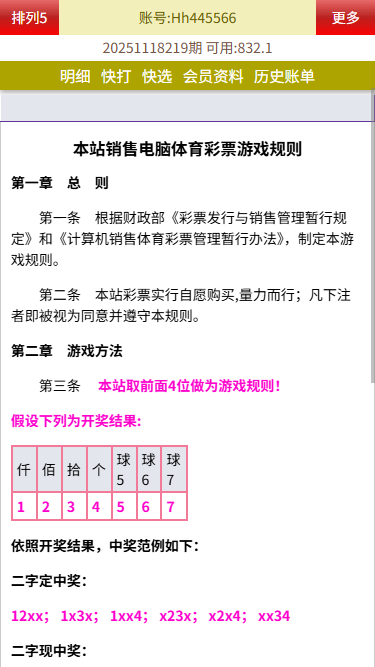 排列5 账号:Hh445566 更多

20251118219期 可用:832.1

明细 快打 快选 会员资料 历史账单

本站销售电脑体育彩票游戏规则

第一章 总 则

第一条 根据财政部《彩票发行与销售管理暂行规定》和《计算机销售体育彩票管理暂行办法》，制定本游戏规则。

第二条 本站彩票实行自愿购买,量力而行；凡下注者即被视为同意并遵守本规则。

第二章 游戏方法

第三条 本站取前面4位做为游戏规则！

假设下列为开奖结果:

| 仟 | 佰 | 拾 | 个 | 球5 | 球6 | 球7 |
|---|---|---|---|---|---|---|
| 1 | 2 | 3 | 4 | 5 | 6 | 7 |

依照开奖结果，中奖范例如下：

二字定中奖：

12xx; 1x3x; 1xx4; x23x; x2x4; xx34

二字现中奖：